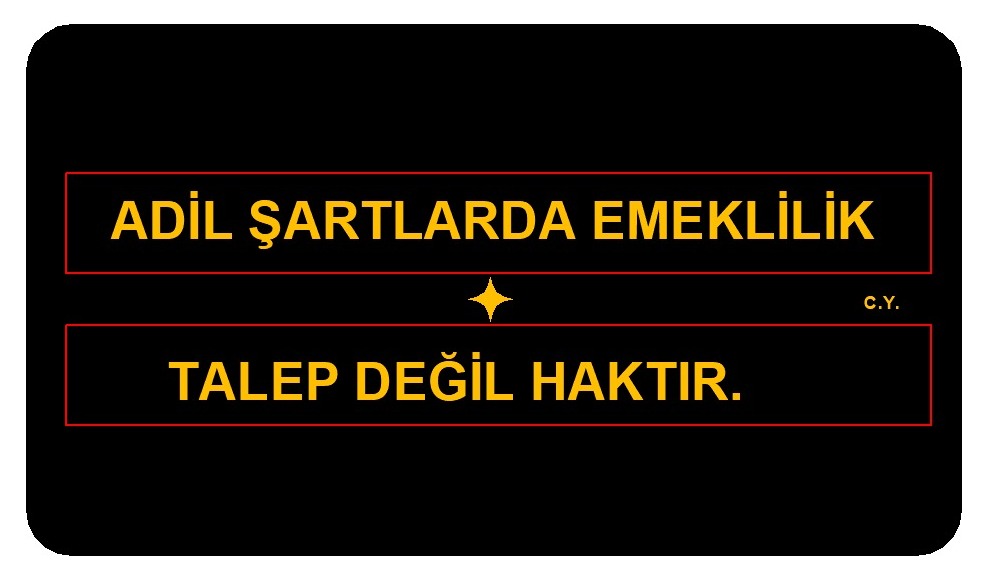 ADİL ŞARTLARDA EMEKLİLİK

C.Y.

TALEP DEĞİL HAKTIR.